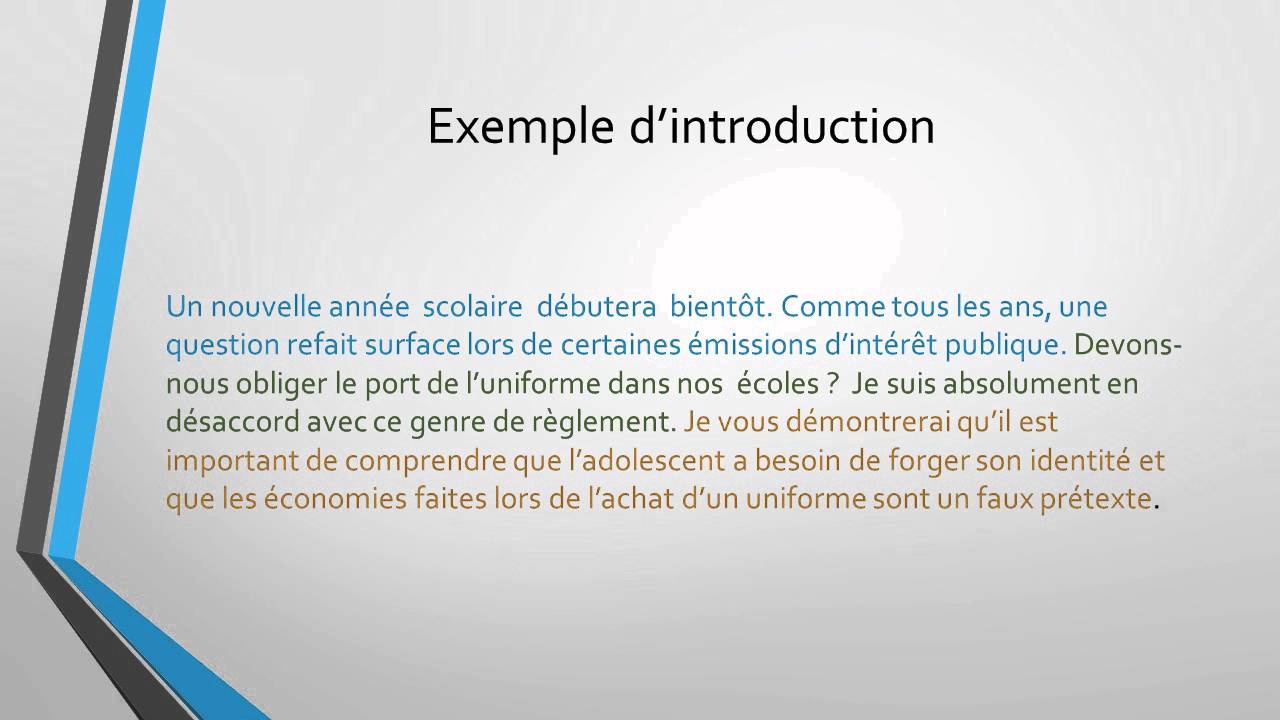 Exemple d’introduction

Un nouvelle année scolaire débutera bientôt. Comme tous les ans, une question refait surface lors de certaines émissions d’intérêt publique. Devons-nous obliger le port de l’uniforme dans nos écoles ? Je suis absolument en désaccord avec ce genre de règlement. Je vous démontrerai qu’il est important de comprendre que l’adolescent a besoin de forger son identité et que les économies faites lors de l’achat d’un uniforme sont un faux prétexte.